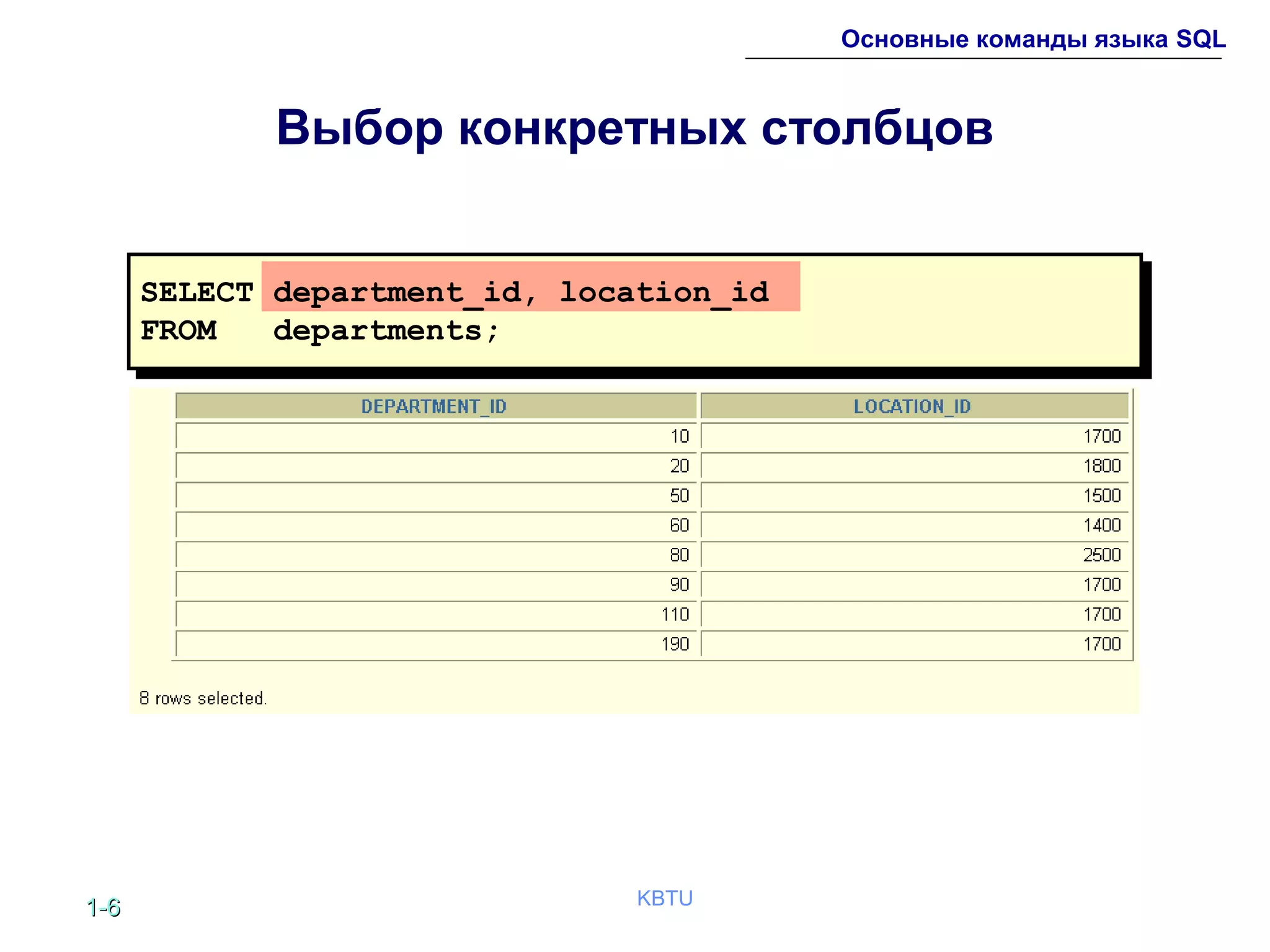 Основные команды языка SQL

Выбор конкретных столбцов

SELECT department_id, location_id
FROM departments;

| DEPARTMENT_ID | LOCATION_ID |
|---|---|
| 10 | 1700 |
| 20 | 1800 |
| 50 | 1500 |
| 60 | 1400 |
| 80 | 2500 |
| 90 | 1700 |
| 110 | 1700 |
| 190 | 1700 |

8 rows selected.

1-6

KBTU